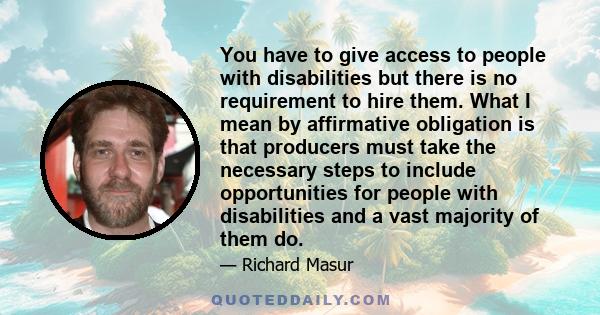 You have to give access to people with disabilities but there is no requirement to hire them. What I mean by affirmative obligation is that producers must take the necessary steps to include opportunities for people with disabilities and a vast majority of them do.

— Richard Masur

QUOTEDDAILY.COM